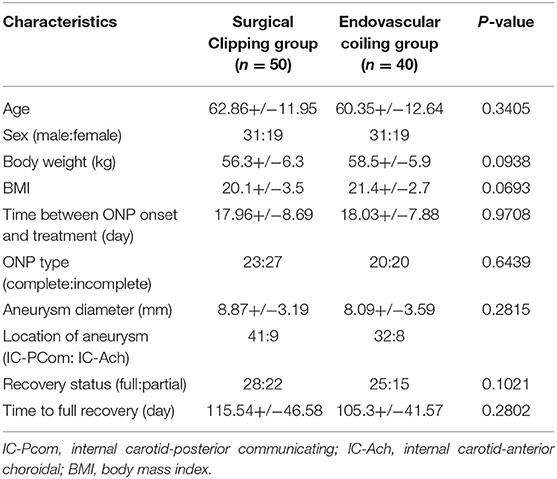 | Characteristics | Surgical Clipping group ($n = 50$) | Endovascular coiling group ($n = 40$) | $P$-value |
|---|---|---|---|
| Age | 62.86+/−11.95 | 60.35+/−12.64 | 0.3405 |
| Sex (male:female) | 31:19 | 31:19 | |
| Body weight (kg) | 56.3+/−6.3 | 58.5+/−5.9 | 0.0938 |
| BMI | 20.1+/−3.5 | 21.4+/−2.7 | 0.0693 |
| Time between ONP onset and treatment (day) | 17.96+/−8.69 | 18.03+/−7.88 | 0.9708 |
| ONP type (complete:incomplete) | 23:27 | 20:20 | 0.6439 |
| Aneurysm diameter (mm) | 8.87+/−3.19 | 8.09+/−3.59 | 0.2815 |
| Location of aneurysm (IC-PCom: IC-Ach) | 41:9 | 32:8 | |
| Recovery status (full:partial) | 28:22 | 25:15 | 0.1021 |
| Time to full recovery (day) | 115.54+/−46.58 | 105.3+/−41.57 | 0.2802 |

IC-Pcom, internal carotid-posterior communicating; IC-Ach, internal carotid-anterior choroidal; BMI, body mass index.